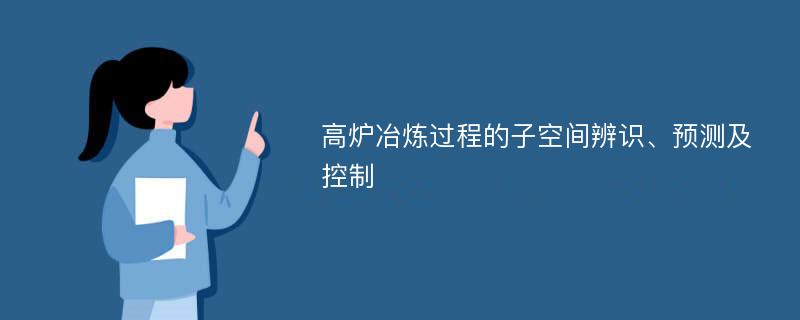 高炉冶炼过程的子空间辨识、预测及控制